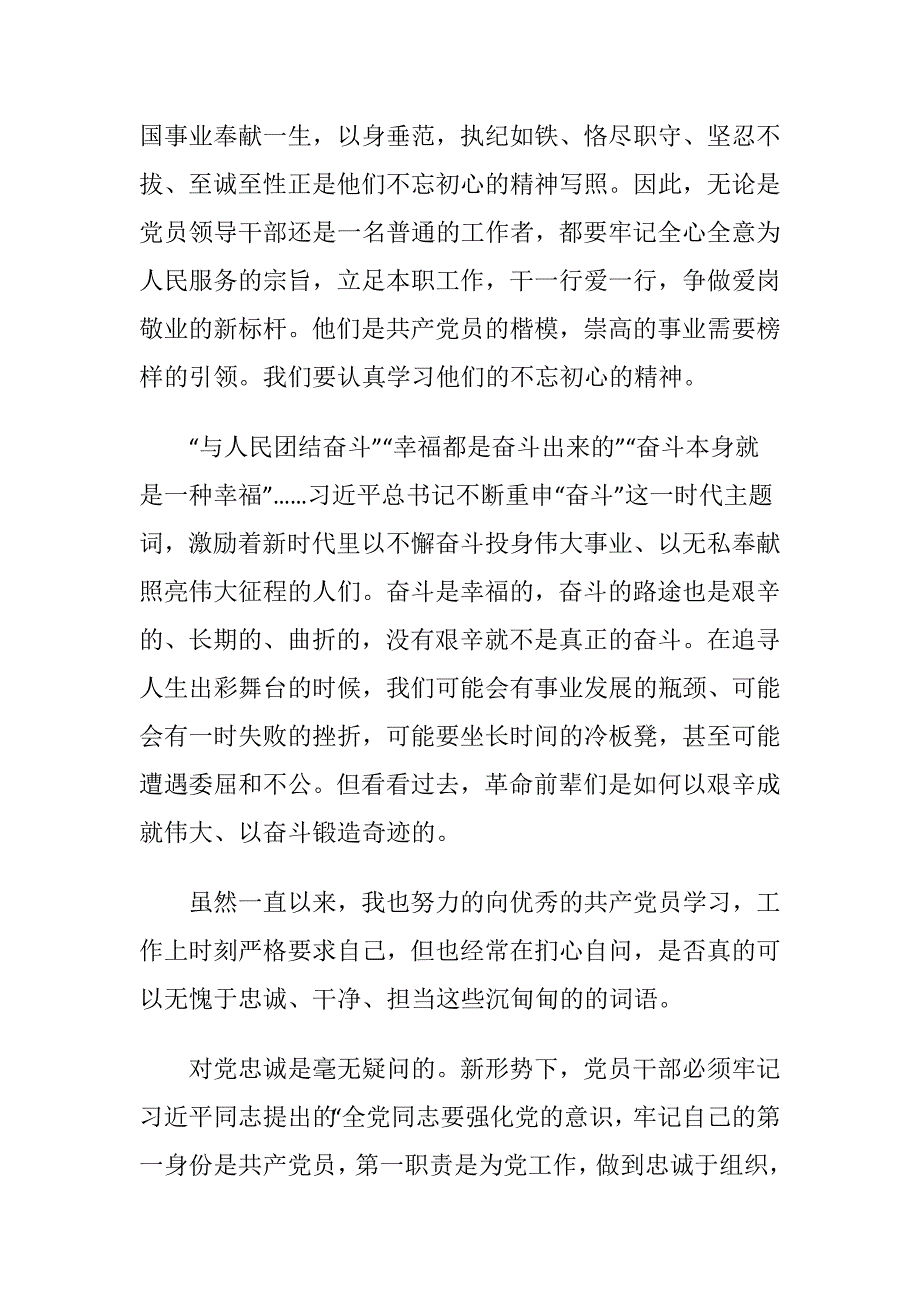 国事业奉献一生，以身垂范，执纪如铁、恪尽职守、坚忍不拔、至诚至性正是他们不忘初心的精神写照。因此，无论是党员领导干部还是一名普通的工作者，都要牢记全心全意为人民服务的宗旨，立足本职工作，干一行爱一行，争做爱岗敬业的新标杆。他们是共产党员的楷模，崇高的事业需要榜样的引领。我们要认真学习他们的不忘初心的精神。

“与人民团结奋斗”“幸福都是奋斗出来的”“奋斗本身就是一种幸福”……习近平总书记不断重申“奋斗”这一时代主题词，激励着新时代里以不懈奋斗投身伟大事业、以无私奉献照亮伟大征程的人们。奋斗是幸福的，奋斗的路途也是艰辛的、长期的、曲折的，没有艰辛就不是真正的奋斗。在追寻人生出彩舞台的时候，我们可能会有事业发展的瓶颈、可能会有一时失败的挫折，可能要坐长时间的冷板凳，甚至可能遭遇委屈和不公。但看看过去，革命前辈们是如何以艰辛成就伟大、以奋斗锻造奇迹的。

虽然一直以来，我也努力的向优秀的共产党员学习，工作上时刻严格要求自己，但也经常在扪心自问，是否真的可以无愧于忠诚、干净、担当这些沉甸甸的的词语。

对党忠诚是毫无疑问的。新形势下，党员干部必须牢记习近平同志提出的“全党同志要强化党的意识，牢记自己的第一身份是共产党员，第一职责是为党工作，做到忠诚于组织，